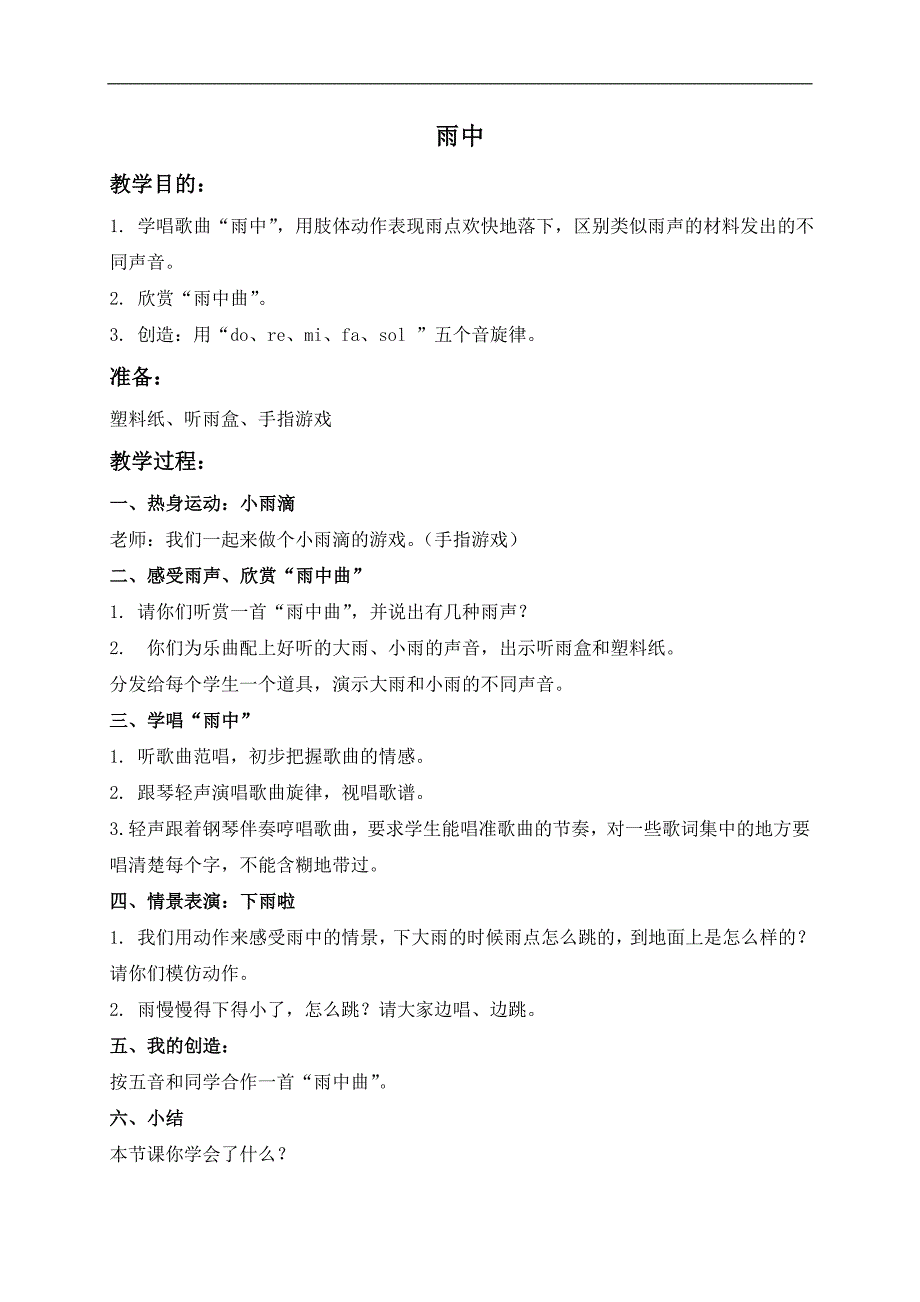 雨中

教学目的：

1. 学唱歌曲“雨中”，用肢体动作表现雨点欢快地落下，区别类似雨声的材料发出的不同声音。

2. 欣赏“雨中曲”。

3. 创造：用“do、re、mi、fa、sol ”五个音旋律。

准备：

塑料纸、听雨盒、手指游戏

教学过程：

一、热身运动：小雨滴

老师：我们一起来做个小雨滴的游戏。（手指游戏）

二、感受雨声、欣赏“雨中曲”

1. 请你们听赏一首“雨中曲”，并说出有几种雨声？

2. 你们为乐曲配上好听的大雨、小雨的声音，出示听雨盒和塑料纸。

分发给每个学生一个道具，演示大雨和小雨的不同声音。

三、学唱“雨中”

1. 听歌曲范唱，初步把握歌曲的情感。

2. 跟琴轻声演唱歌曲旋律，视唱歌谱。

3.轻声跟着钢琴伴奏哼唱歌曲，要求学生能唱准歌曲的节奏，对一些歌词集中的地方要唱清楚每个字，不能含糊地带过。

四、情景表演：下雨啦

1. 我们用动作来感受雨中的情景，下大雨的时候雨点怎么跳的，到地面上是怎么样的？请你们模仿动作。

2. 雨慢慢得下得小了，怎么跳？请大家边唱、边跳。

五、我的创造：

按五音和同学合作一首“雨中曲”。

六、小结

本节课你学会了什么？